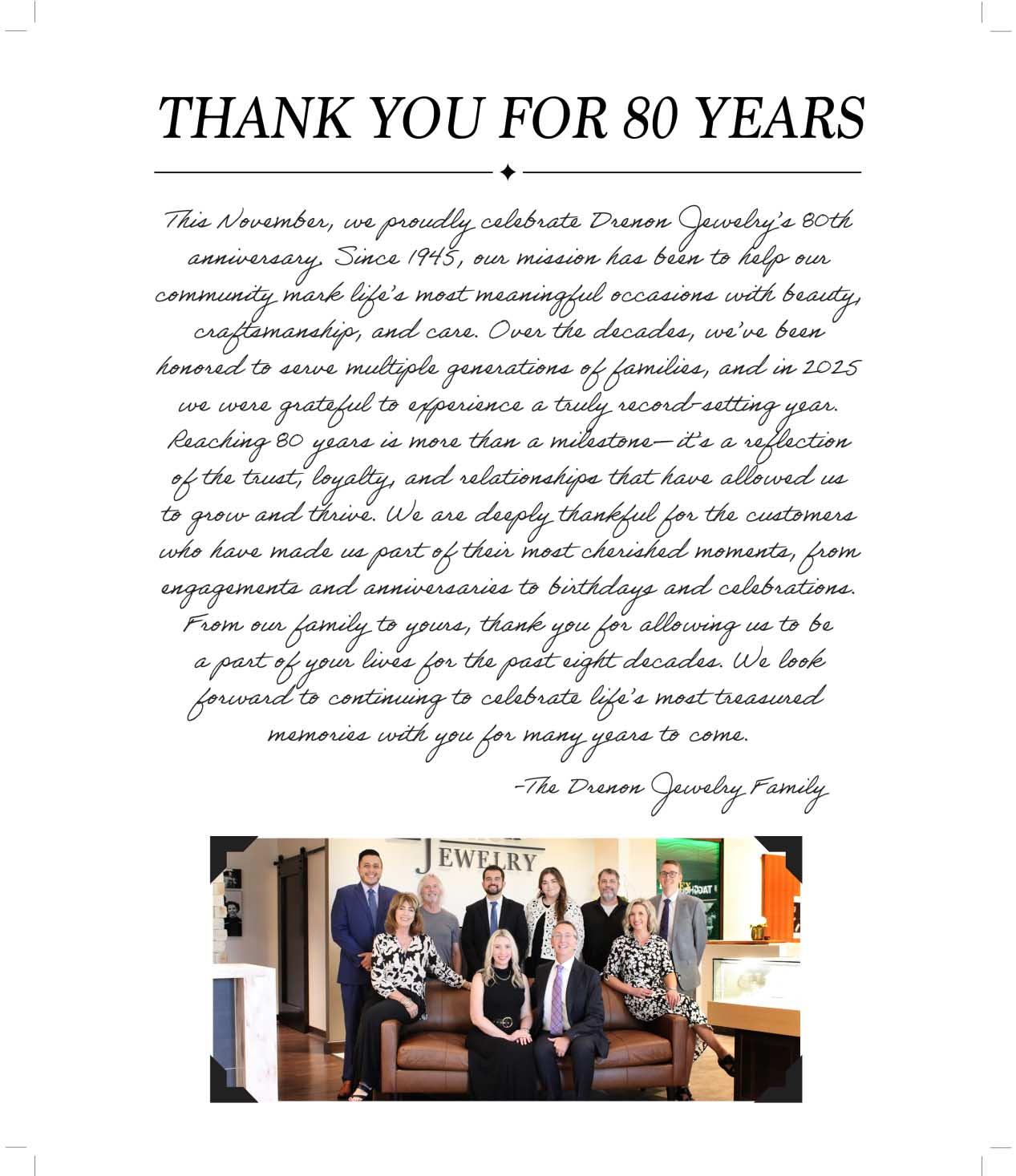 THANK YOU FOR 80 YEARS

This November, we proudly celebrate Drenon Jewelry's 80th anniversary. Since 1945, our mission has been to help our community mark life's most meaningful occasions with beauty, craftsmanship, and care. Over the decades, we've been honored to serve multiple generations of families, and in 2025 we were grateful to experience a truly record-setting year. Reaching 80 years is more than a milestone—it's a reflection of the trust, loyalty, and relationships that have allowed us to grow and thrive. We are deeply thankful for the customers who have made us part of their most cherished moments, from engagements and anniversaries to birthdays and celebrations. From our family to yours, thank you for allowing us to be a part of your lives for the past eight decades. We look forward to continuing to celebrate life's most treasured memories with you for many years to come.

-The Drenon Jewelry Family

JEWELRY